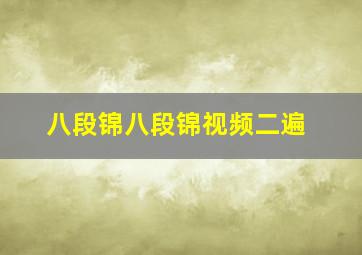 八段锦八段锦视频二遍